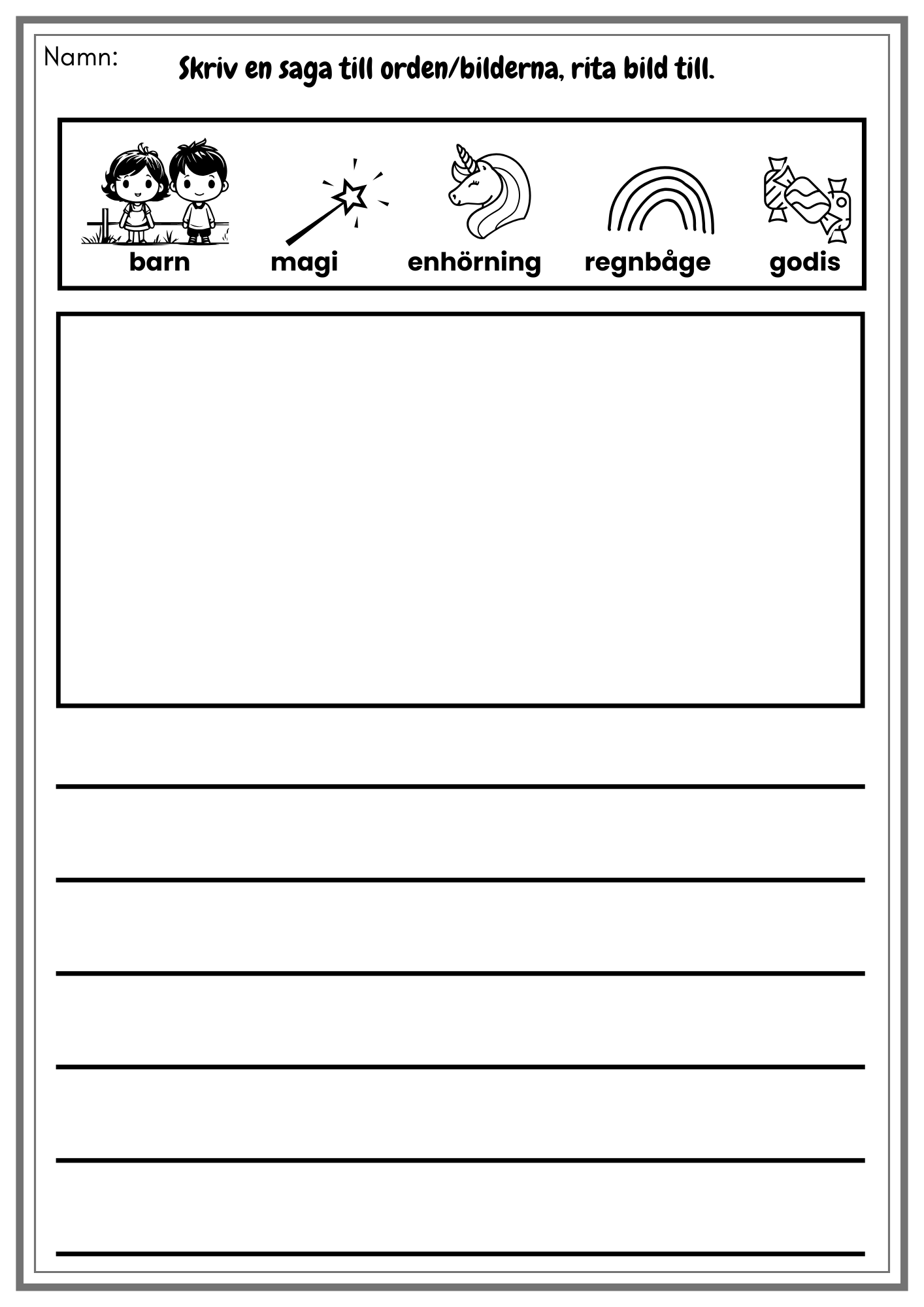 Namn:

Skriv en saga till orden/bilderna, rita bild till.

barn magi enhörning regnbåge godis

____
____
____
____
____
____